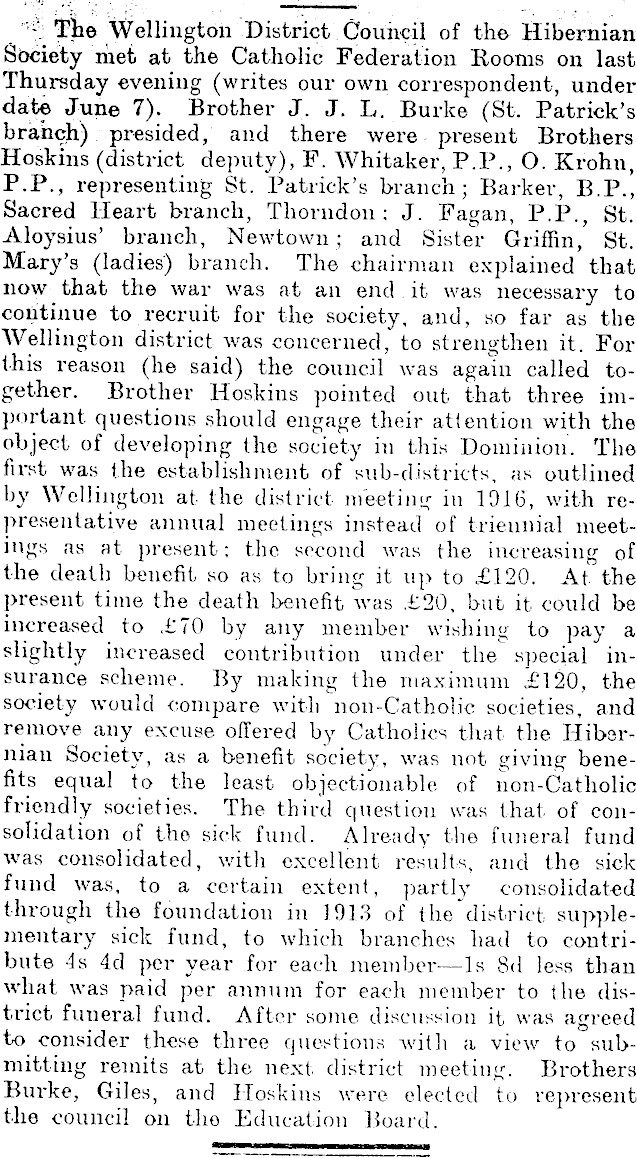 The Wellington District Council of the Hibernian Society met at the Catholic Federation Rooms on last Thursday evening (writes our own correspondent, under date June 7). Brother J. J. L. Burke (St. Patrick's branch) presided, and there were present Brothers Hoskins (district deputy), F. Whitaker, P.P., O. Krohn, P.P., representing St. Patrick's branch; Barker, B.P., Sacred Heart branch, Thorndon; J. Fagan, P.P., St. Aloysius' branch, Newtown; and Sister Griffin, St. Mary's (ladies) branch. The chairman explained that now that the war was at an end it was necessary to continue to recruit for the society, and, so far as the Wellington district was concerned, to strengthen it. For this reason (he said) the council was again called together. Brother Hoskins pointed out that three important questions should engage their attention with the object of developing the society in this Dominion. The first was the establishment of sub-districts, as outlined by Wellington at the district meeting in 1916, with representative annual meetings instead of triennial meetings as at present; the second was the increasing of the death benefit so as to bring it up to £120. At the present time the death benefit was £20, but it could be increased to £70 by any member wishing to pay a slightly increased contribution under the special insurance scheme. By making the maximum £120, the society would compare with non-Catholic societies, and remove any excuse offered by Catholics that the Hibernian Society, as a benefit society, was not giving benefits equal to the least objectionable of non-Catholic friendly societies. The third question was that of consolidation of the sick fund. Already the funeral fund was consolidated, with excellent results, and the sick fund was, to a certain extent, partly consolidated through the foundation in 1913 of the district supplementary sick fund, to which branches had to contribute 4s 4d per year for each member—1s 8d less than what was paid per annum for each member to the district funeral fund. After some discussion it was agreed to consider these three questions with a view to submitting remits at the next district meeting. Brothers Burke, Giles, and Hoskins were elected to represent the council on the Education Board.